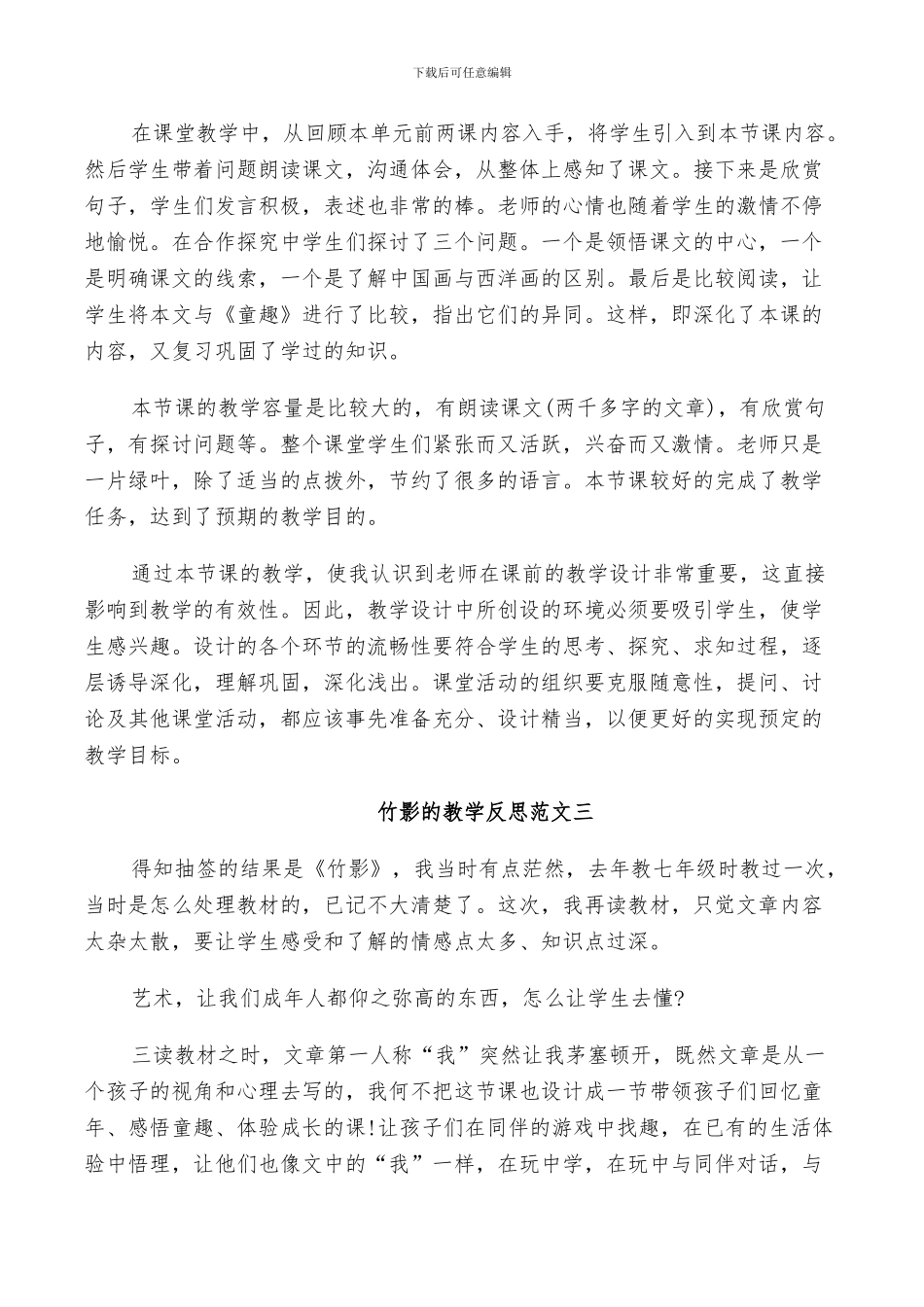 下载后可任意编辑

在课堂教学中，从回顾本单元前两课内容入手，将学生引入到本节课内容。然后学生带着问题朗读课文，沟通体会，从整体上感知了课文。接下来是欣赏句子，学生们发言积极，表述也非常的棒。老师的心情也随着学生的激情不停地愉悦。在合作探究中学生们探讨了三个问题。一个是领悟课文的中心，一个是明确课文的线索，一个是了解中国画与西洋画的区别。最后是比较阅读，让学生将本文与《童趣》进行了比较，指出它们的异同。这样，即深化了本课的内容，又复习巩固了学过的知识。

本节课的教学容量是比较大的，有朗读课文(两千多字的文章)，有欣赏句子，有探讨问题等。整个课堂学生们紧张而又活跃，兴奋而又激情。老师只是一片绿叶，除了适当的点拨外，节约了很多的语言。本节课较好的完成了教学任务，达到了预期的教学目的。

通过本节课的教学，使我认识到老师在课前的教学设计非常重要，这直接影响到教学的有效性。因此，教学设计中所创设的环境必须要吸引学生，使学生感兴趣。设计的各个环节的流畅性要符合学生的思考、探究、求知过程，逐层诱导深化，理解巩固，深化浅出。课堂活动的组织要克服随意性，提问、讨论及其他课堂活动，都应该事先准备充分、设计精当，以便更好的实现预定的教学目标。

竹影的教学反思范文三

得知抽签的结果是《竹影》，我当时有点茫然，去年教七年级时教过一次，当时是怎么处理教材的，已记不大清楚了。这次，我再读教材，只觉文章内容太杂太散，要让学生感受和了解的情感点太多、知识点过深。

艺术，让我们成年人都仰之弥高的东西，怎么让学生去懂?

三读教材之时，文章第一人称“我”突然让我茅塞顿开，既然文章是从一个孩子的视角和心理去写的，我何不把这节课也设计成一节带领孩子们回忆童年、感悟童趣、体验成长的课!让孩子们在同伴的游戏中找趣，在已有的生活体验中悟理，让他们也像文中的“我”一样，在玩中学，在玩中与同伴对话，与